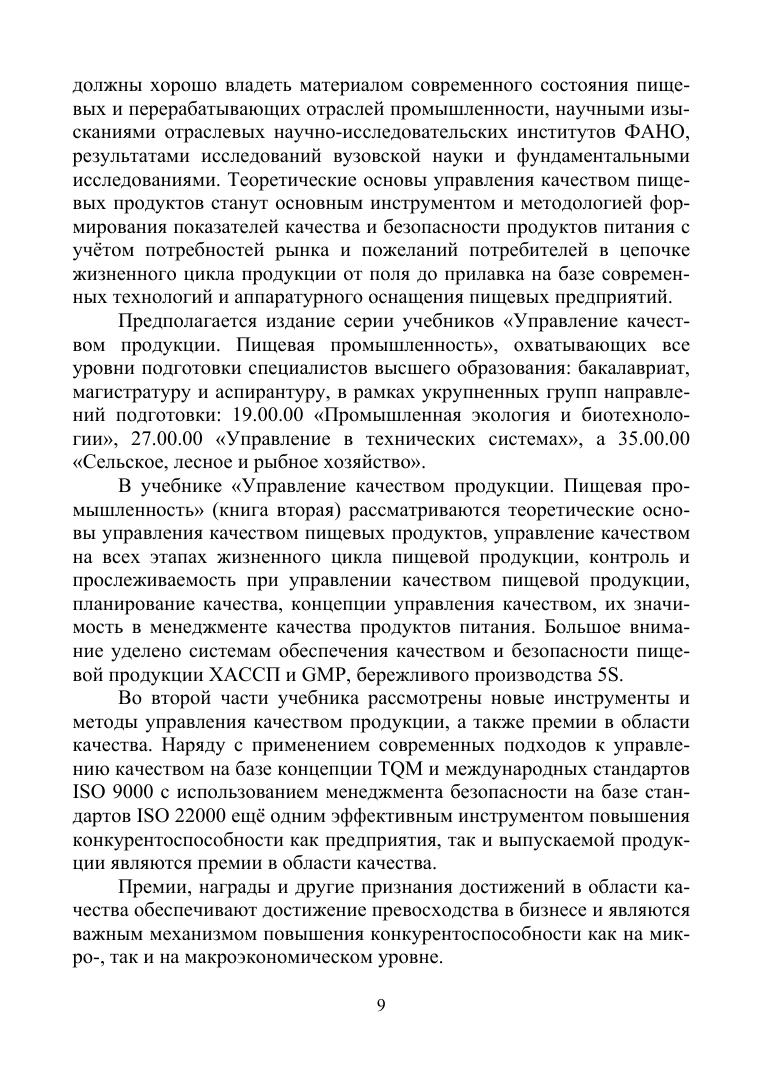 должны хорошо владеть материалом современного состояния пищевых и перерабатывающих отраслей промышленности, научными изысканиями отраслевых научно-исследовательских институтов ФАНО, результатами исследований вузовской науки и фундаментальными исследованиями. Теоретические основы управления качеством пищевых продуктов станут основным инструментом и методологией формирования показателей качества и безопасности продуктов питания с учётом потребностей рынка и пожеланий потребителей в цепочке жизненного цикла продукции от поля до прилавка на базе современных технологий и аппаратурного оснащения пищевых предприятий.

Предполагается издание серии учебников «Управление качеством продукции. Пищевая промышленность», охватывающих все уровни подготовки специалистов высшего образования: бакалавриат, магистратуру и аспирантуру, в рамках укрупненных групп направлений подготовки: 19.00.00 «Промышленная экология и биотехнологии», 27.00.00 «Управление в технических системах», а 35.00.00 «Сельское, лесное и рыбное хозяйство».

В учебнике «Управление качеством продукции. Пищевая промышленность» (книга вторая) рассматриваются теоретические основы управления качеством пищевых продуктов, управление качеством на всех этапах жизненного цикла пищевой продукции, контроль и прослеживаемость при управлении качеством пищевой продукции, планирование качества, концепции управления качеством, их значимость в менеджменте качества продуктов питания. Большое внимание уделено системам обеспечения качеством и безопасности пищевой продукции ХАССП и GMP, бережливого производства 5S.

Во второй части учебника рассмотрены новые инструменты и методы управления качеством продукции, а также премии в области качества. Наряду с применением современных подходов к управлению качеством на базе концепции TQM и международных стандартов ISO 9000 с использованием менеджмента безопасности на базе стандартов ISO 22000 ещё одним эффективным инструментом повышения конкурентоспособности как предприятия, так и выпускаемой продукции являются премии в области качества.

Премии, награды и другие признания достижений в области качества обеспечивают достижение превосходства в бизнесе и являются важным механизмом повышения конкурентоспособности как на микро-, так и на макроэкономическом уровне.

9